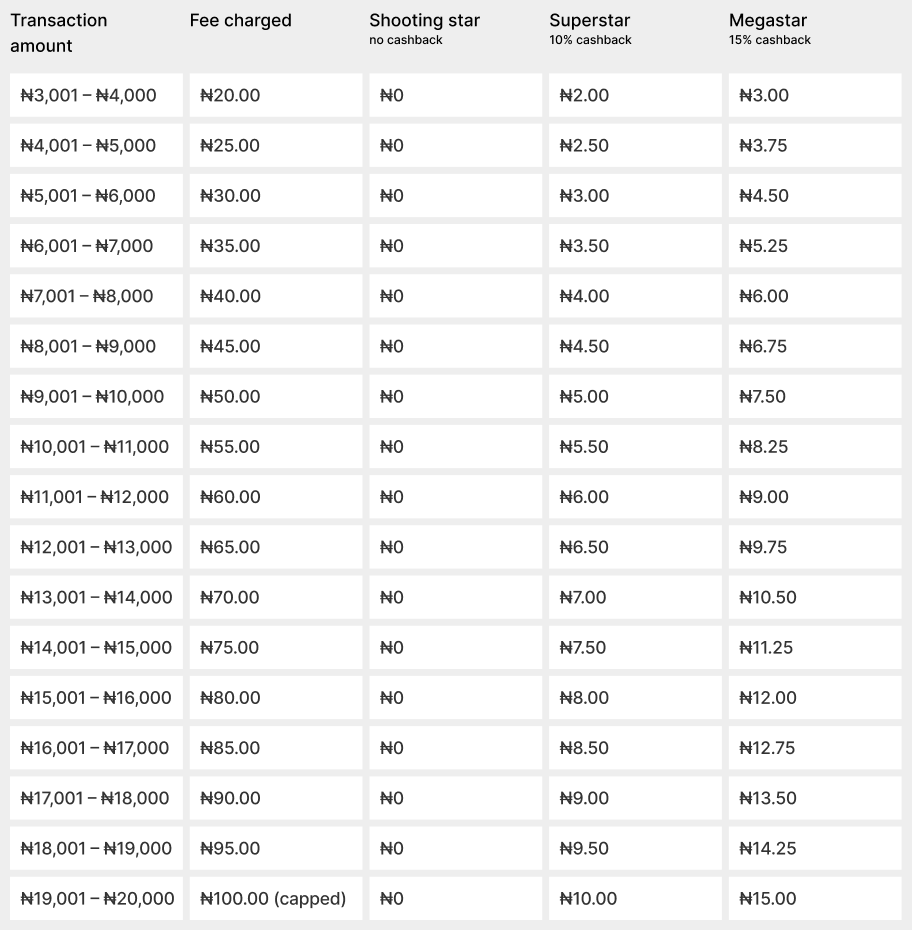 | Transaction amount | Fee charged | Shooting star no cashback | Superstar 10% cashback | Megastar 15% cashback |
|---|---|---|---|---|
| ₦3,001 – ₦4,000 | ₦20.00 | ₦0 | ₦2.00 | ₦3.00 |
| ₦4,001 – ₦5,000 | ₦25.00 | ₦0 | ₦2.50 | ₦3.75 |
| ₦5,001 – ₦6,000 | ₦30.00 | ₦0 | ₦3.00 | ₦4.50 |
| ₦6,001 – ₦7,000 | ₦35.00 | ₦0 | ₦3.50 | ₦5.25 |
| ₦7,001 – ₦8,000 | ₦40.00 | ₦0 | ₦4.00 | ₦6.00 |
| ₦8,001 – ₦9,000 | ₦45.00 | ₦0 | ₦4.50 | ₦6.75 |
| ₦9,001 – ₦10,000 | ₦50.00 | ₦0 | ₦5.00 | ₦7.50 |
| ₦10,001 – ₦11,000 | ₦55.00 | ₦0 | ₦5.50 | ₦8.25 |
| ₦11,001 – ₦12,000 | ₦60.00 | ₦0 | ₦6.00 | ₦9.00 |
| ₦12,001 – ₦13,000 | ₦65.00 | ₦0 | ₦6.50 | ₦9.75 |
| ₦13,001 – ₦14,000 | ₦70.00 | ₦0 | ₦7.00 | ₦10.50 |
| ₦14,001 – ₦15,000 | ₦75.00 | ₦0 | ₦7.50 | ₦11.25 |
| ₦15,001 – ₦16,000 | ₦80.00 | ₦0 | ₦8.00 | ₦12.00 |
| ₦16,001 – ₦17,000 | ₦85.00 | ₦0 | ₦8.50 | ₦12.75 |
| ₦17,001 – ₦18,000 | ₦90.00 | ₦0 | ₦9.00 | ₦13.50 |
| ₦18,001 – ₦19,000 | ₦95.00 | ₦0 | ₦9.50 | ₦14.25 |
| ₦19,001 – ₦20,000 | ₦100.00 (capped) | ₦0 | ₦10.00 | ₦15.00 |